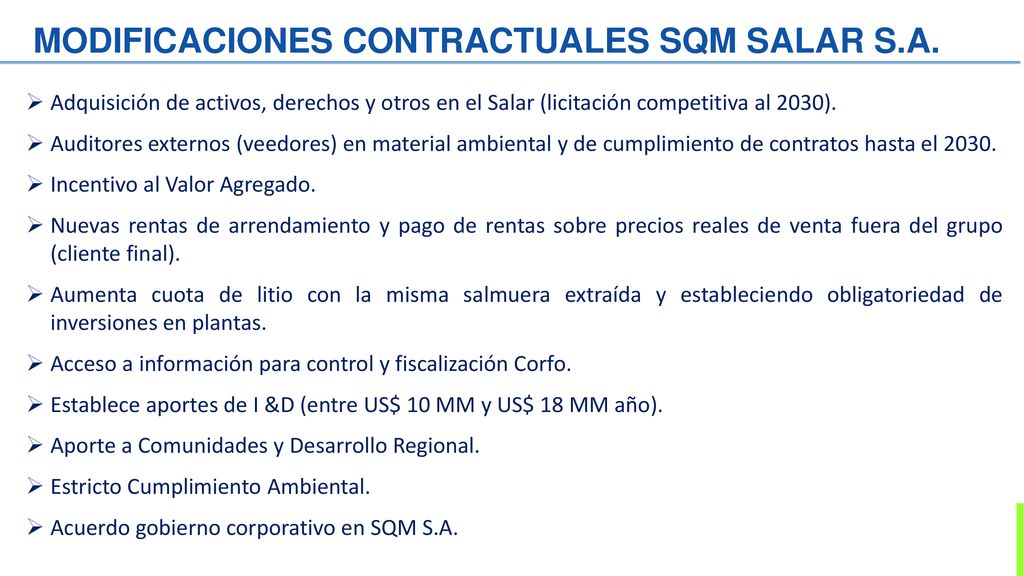 MODIFICACIONES CONTRACTUALES SQM SALAR S.A.

➢ Adquisición de activos, derechos y otros en el Salar (licitación competitiva al 2030).

➢ Auditores externos (veedores) en material ambiental y de cumplimiento de contratos hasta el 2030.

➢ Incentivo al Valor Agregado.

➢ Nuevas rentas de arrendamiento y pago de rentas sobre precios reales de venta fuera del grupo (cliente final).

➢ Aumenta cuota de litio con la misma salmuera extraída y estableciendo obligatoriedad de inversiones en plantas.

➢ Acceso a información para control y fiscalización Corfo.

➢ Establece aportes de I &D (entre US$ 10 MM y US$ 18 MM año).

➢ Aporte a Comunidades y Desarrollo Regional.

➢ Estricto Cumplimiento Ambiental.

➢ Acuerdo gobierno corporativo en SQM S.A.